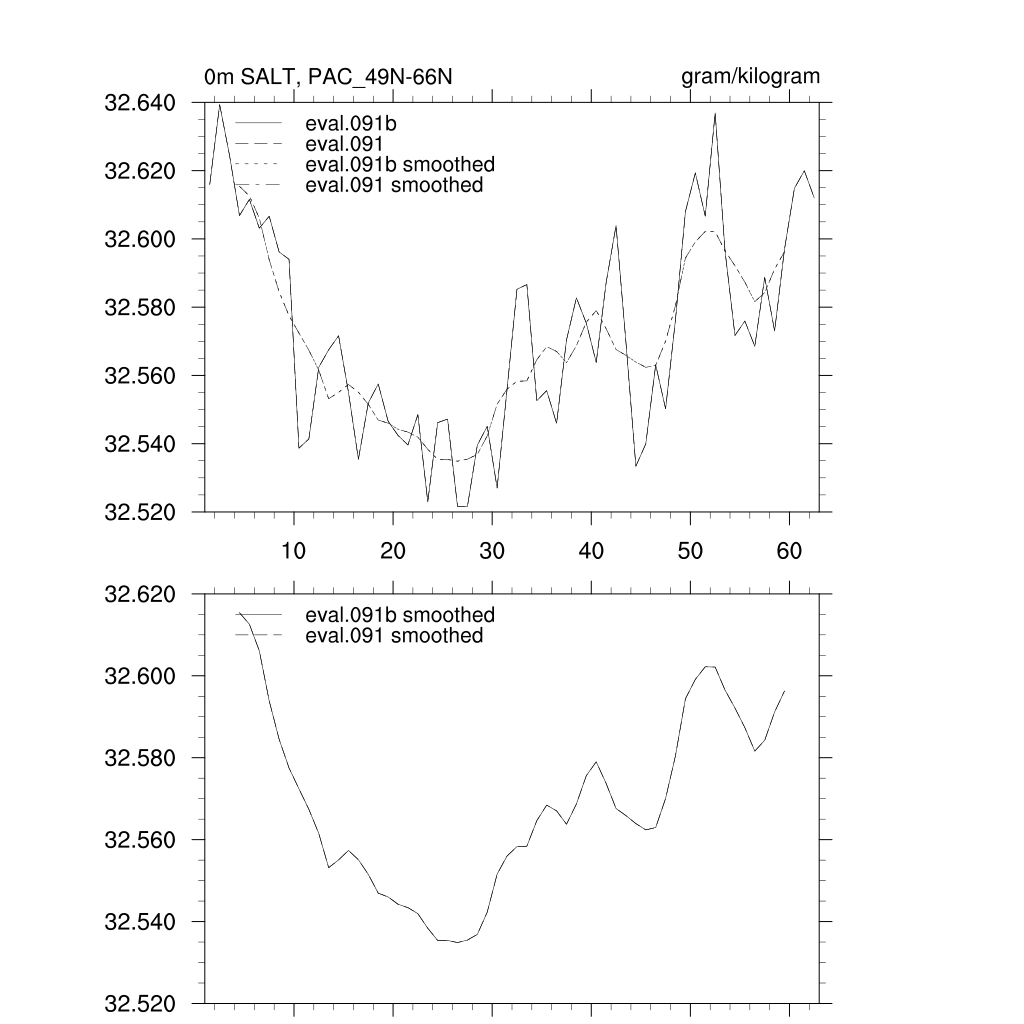 0m SALT, PAC_49N-66N

gram/kilogram

32.640
32.620
32.600
32.580
32.560
32.540
32.520

eval.091b
eval.091
eval.091b smoothed
eval.091 smoothed

10
20
30
40
50
60

32.620
32.600
32.580
32.560
32.540
32.520

eval.091b smoothed
eval.091 smoothed